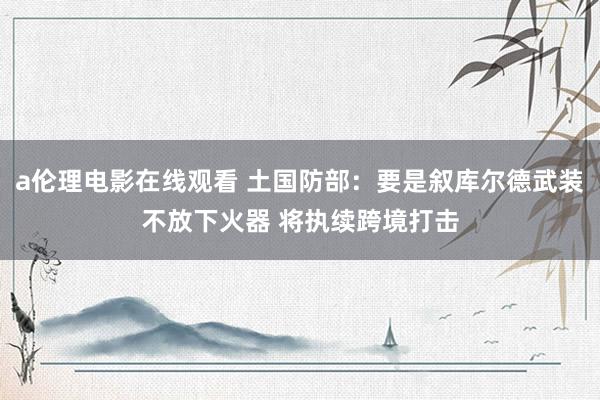 a伦理电影在线观看 土国防部：要是叙库尔德武装不放下火器 将执续跨境打击